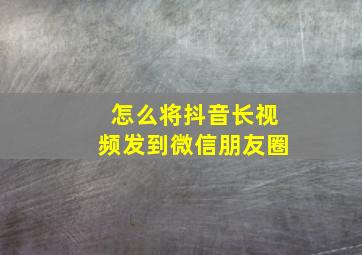 怎么将抖音长视频发到微信朋友圈